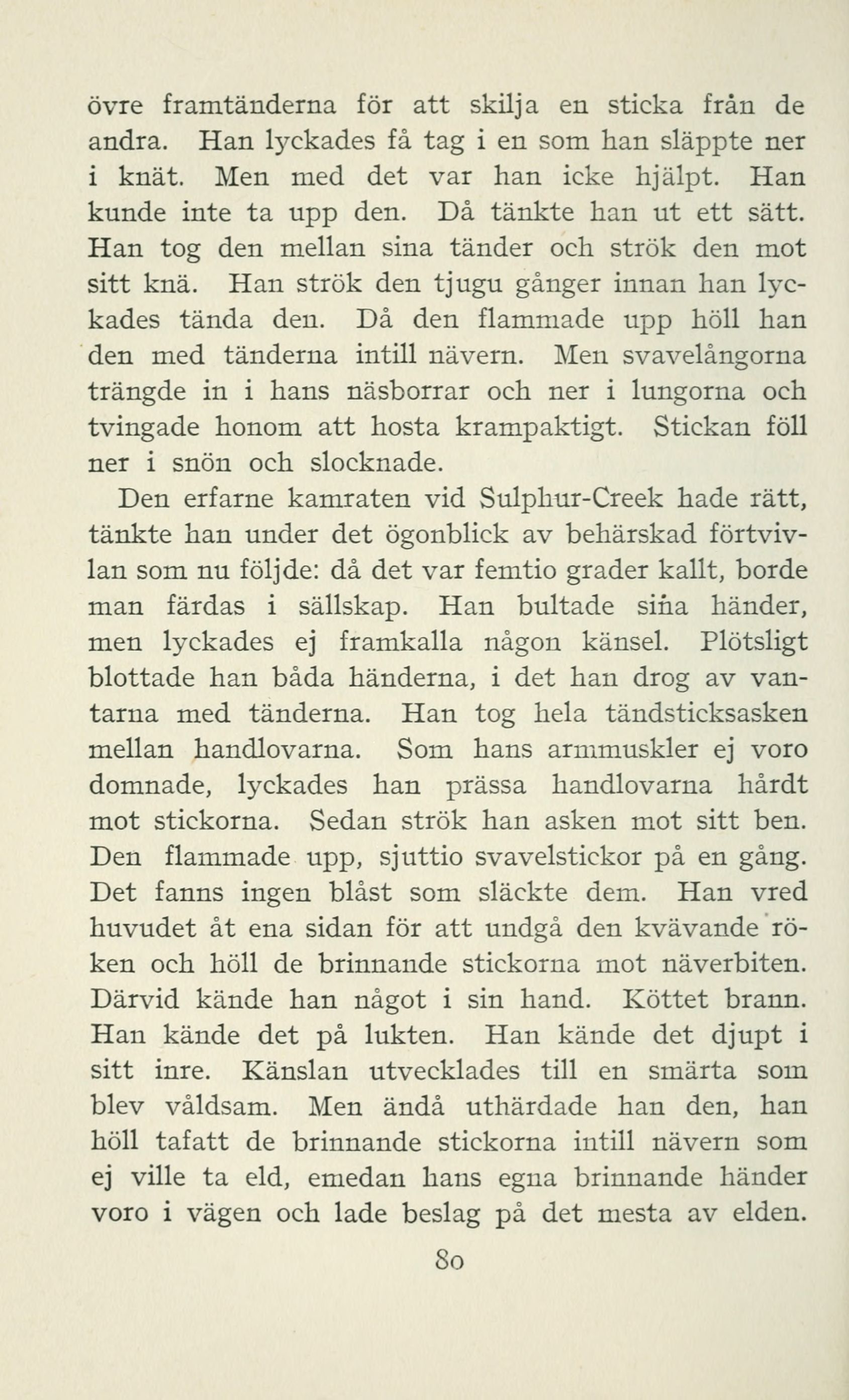 övre framtänderna för att skilja en sticka från de andra. Han lyckades få tag i en som han släppte ner i knät. Men med det var han icke hjälpt. Han kunde inte ta upp den. Då tänkte han ut ett sätt. Han tog den mellan sina tänder och strök den mot sitt knä. Han strök den tjugu gånger innan han lyckades tända den. Då den flammade upp höll han den med tänderna intill nävern. Men svavelångorna trängde in i hans näsborrar och ner i lungorna och tvingade honom att hosta krampaktigt. Stickan föll ner i snön och slocknade.

Den erfarne kamraten vid Sulphur-Creek hade rätt, tänkte han under det ögonblick av behärskad förtvivlan som nu följde: då det var femtio grader kallt, borde man färdas i sällskap. Han bultade sina händer, men lyckades ej framkalla någon känsel. Plötsligt blottade han båda händerna, i det han drog av vantarna med tänderna. Han tog hela tändsticksasken mellan handlovarna. Som hans armmuskler ej voro domnade, lyckades han prässa handlovarna hårdt mot stickorna. Sedan strök han asken mot sitt ben. Den flammade upp, sjuttio svavelstickor på en gång. Det fanns ingen blåst som släckte dem. Han vred huvudet åt ena sidan för att undgå den kvävande röken och höll de brinnande stickorna mot näverbiten. Därvid kände han något i sin hand. Köttet brann. Han kände det på lukten. Han kände det djupt i sitt inre. Känslan utvecklades till en smärta som blev våldsam. Men ändå uthärdade han den, han höll tafatt de brinnande stickorna intill nävern som ej ville ta eld, emedan hans egna brinnande händer voro i vägen och lade beslag på det mesta av elden.

80